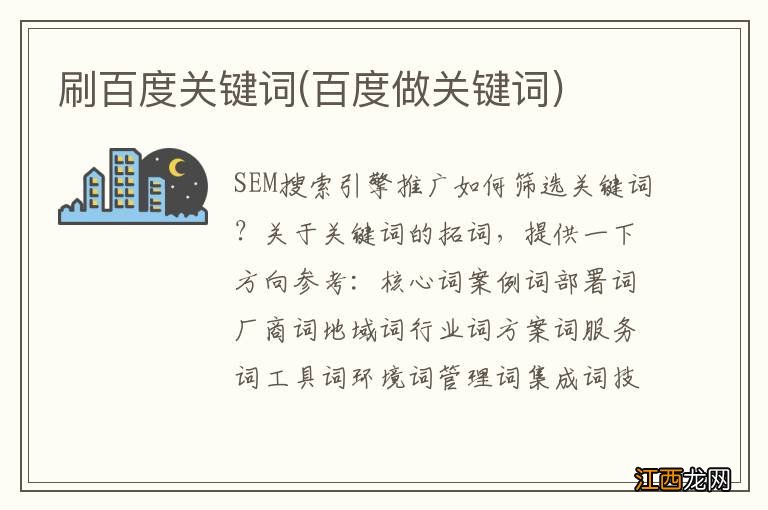 刷百度关键词(百度做关键词)

SEM搜索引擎推广如何筛选关键词？关于关键词的拓词，提供一下方向参考：核心词案例词部署词厂商词地域词行业词方案词服务词工具词环境词管理词集成词技

江西龙网